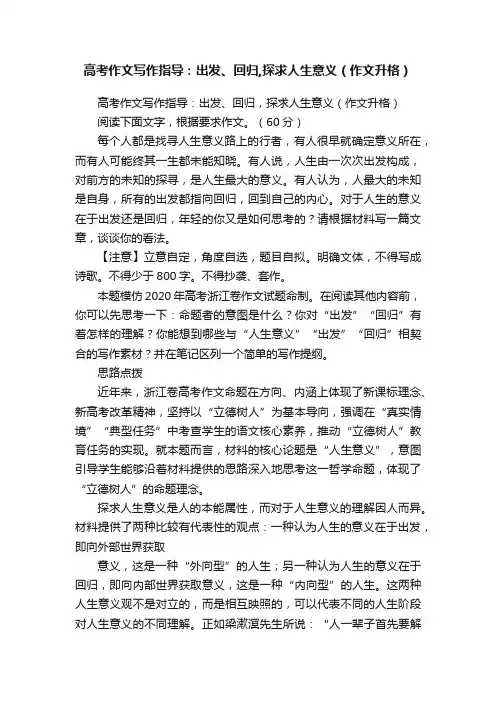 高考作文写作指导：出发、回归,探求人生意义（作文升格）

高考作文写作指导：出发、回归，探求人生意义（作文升格）

阅读下面文字，根据要求作文。（60分）

每个人都是找寻人生意义路上的行者，有人很早就确定意义所在，而有人可能终其一生都未能知晓。有人说，人生由一次次出发构成，对前方的未知的探寻，是人生最大的意义。有人认为，人最大的未知是自身，所有的出发都指向回归，回到自己的内心。对于人生的意义在于出发还是回归，年轻的你又是如何思考的？请根据材料写一篇文章，谈谈你的看法。

【注意】立意自定，角度自选，题目自拟。明确文体，不得写成诗歌。不得少于800字。不得抄袭、套作。

本题模仿2020年高考浙江卷作文试题命制。在阅读其他内容前，你可以先思考一下：命题者的意图是什么？你对“出发”“回归”有着怎样的理解？你能想到哪些与“人生意义”“出发”“回归”相契合的写作素材？并在笔记区列一个简单的写作提纲。

思路点拨

近年来，浙江卷高考作文命题在方向、内涵上体现了新课标理念、新高考改革精神，坚持以“立德树人”为基本导向，强调在“真实情境”“典型任务”中考查学生的语文核心素养，推动“立德树人”教育任务的实现。就本题而言，材料的核心论题是“人生意义”，意图引导学生能够沿着材料提供的思路深入地思考这一哲学命题，体现了“立德树人”的命题理念。

探求人生意义是人的本能属性，而对于人生意义的理解因人而异。材料提供了两种比较有代表性的观点：一种认为人生的意义在于出发，即向外部世界获取

意义，这是一种“外向型”的人生；另一种认为人生的意义在于回归，即向内部世界获取意义，这是一种“内向型”的人生。这两种人生意义观不是对立的，而是相互映照的，可以代表不同的人生阶段对人生意义的不同理解。正如梁漱溟先生所说：“人一辈子首先要解